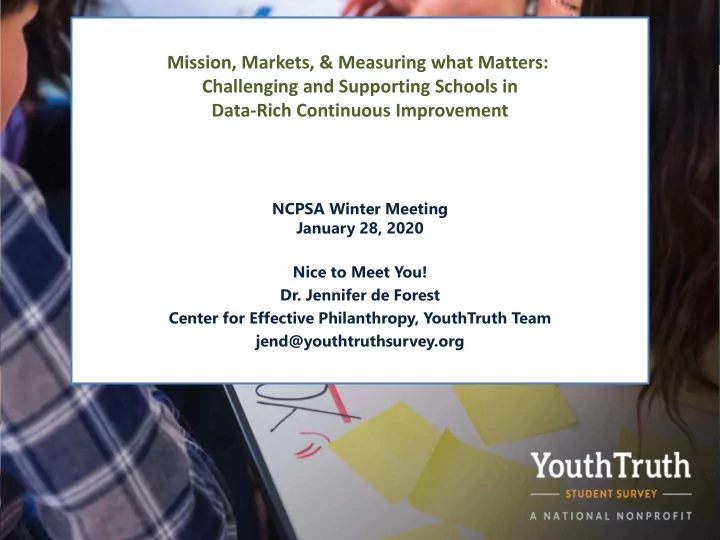 Mission, Markets, & Measuring what Matters: Challenging and Supporting Schools in Data-Rich Continuous Improvement

NCPSA Winter Meeting
January 28, 2020

Nice to Meet You!
Dr. Jennifer de Forest
Center for Effective Philanthropy, YouthTruth Team
jend@youthtruthsurvey.org

YouthTruth
STUDENT SURVEY
A NATIONAL NONPROFIT